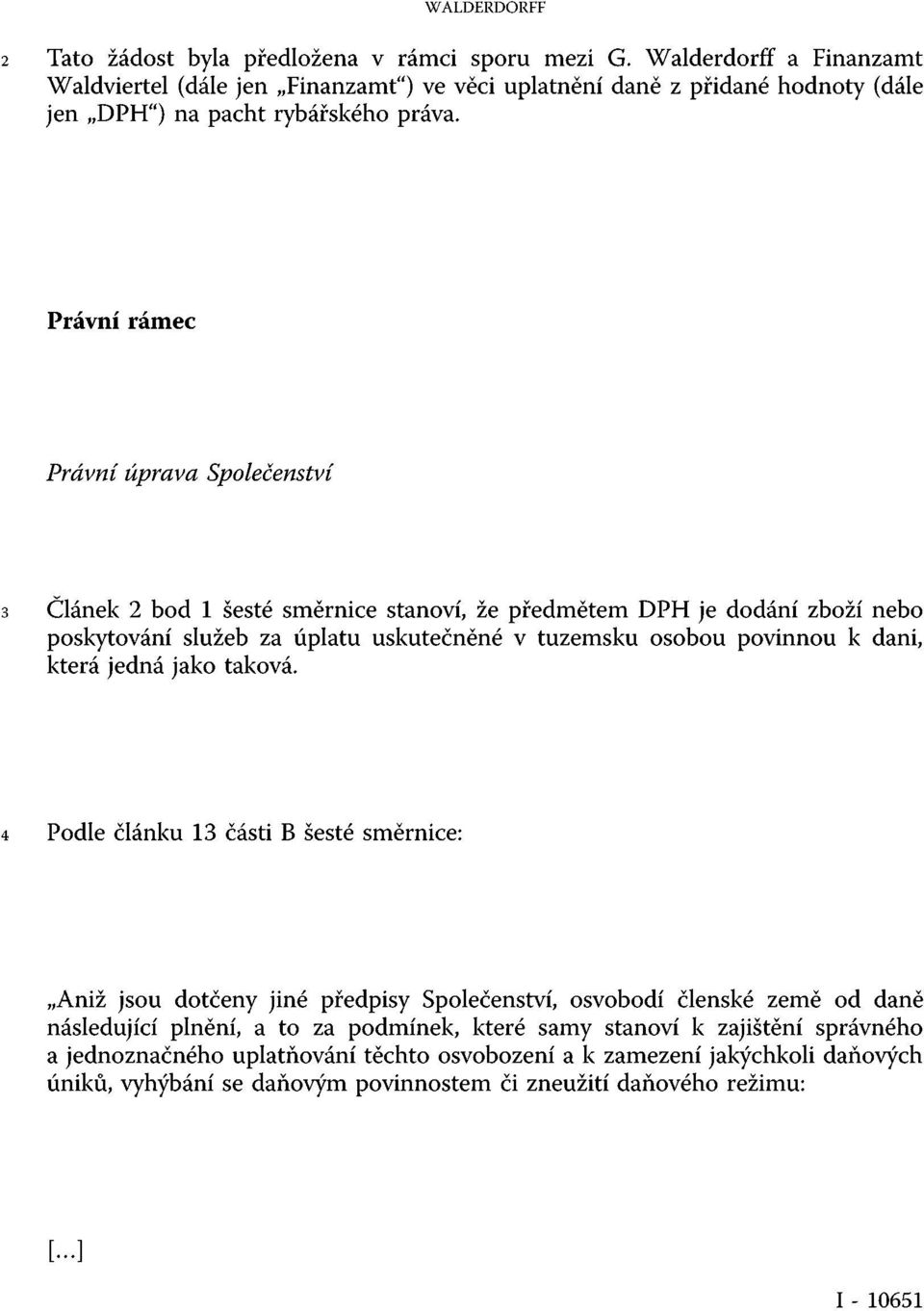 WALDERDORFF

2 Tato žádost byla předložena v rámci sporu mezi G. Walderdorff a Finanzamt Waldviertel (dále jen „Finanzamt“) ve věci uplatnění daně z přidané hodnoty (dále jen „DPH“) na pacht rybářského práva.

Právní rámec

Právní úprava Společenství

3 Článek 2 bod 1 šesté směrnice stanoví, že předmětem DPH je dodání zboží nebo poskytování služeb za úplatu uskutečněné v tuzemsku osobou povinnou k dani, která jedná jako taková.

4 Podle článku 13 části B šesté směrnice:

„Aniž jsou dotčeny jiné předpisy Společenství, osvobodí členské země od daně následující plnění, a to za podmínek, které samy stanoví k zajištění správného a jednoznačného uplatňování těchto osvobození a k zamezení jakýchkoli daňových úniků, vyhýbání se daňovým povinnostem či zneužití daňového režimu:

[...]

I - 10651